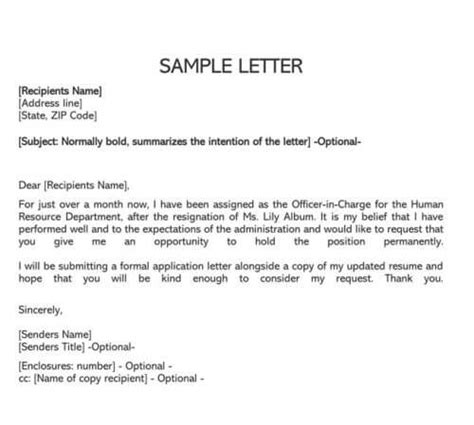 SAMPLE LETTER

[Recipients Name]
[Address line]
[State, ZIP Code]

[Subject: Normally bold, summarizes the intention of the letter] -Optional-

Dear [Recipients Name],

For just over a month now, I have been assigned as the Officer-in-Charge for the Human Resource Department, after the resignation of Ms. Lily Album. It is my belief that I have performed well and to the expectations of the administration and would like to request that you give me an opportunity to hold the position permanently.

I will be submitting a formal application letter alongside a copy of my updated resume and hope that you will be kind enough to consider my request. Thank you.

Sincerely,

[Senders Name]
[Senders Title] -Optional-

[Enclosures: number] - Optional -
cc: [Name of copy recipient] - Optional -